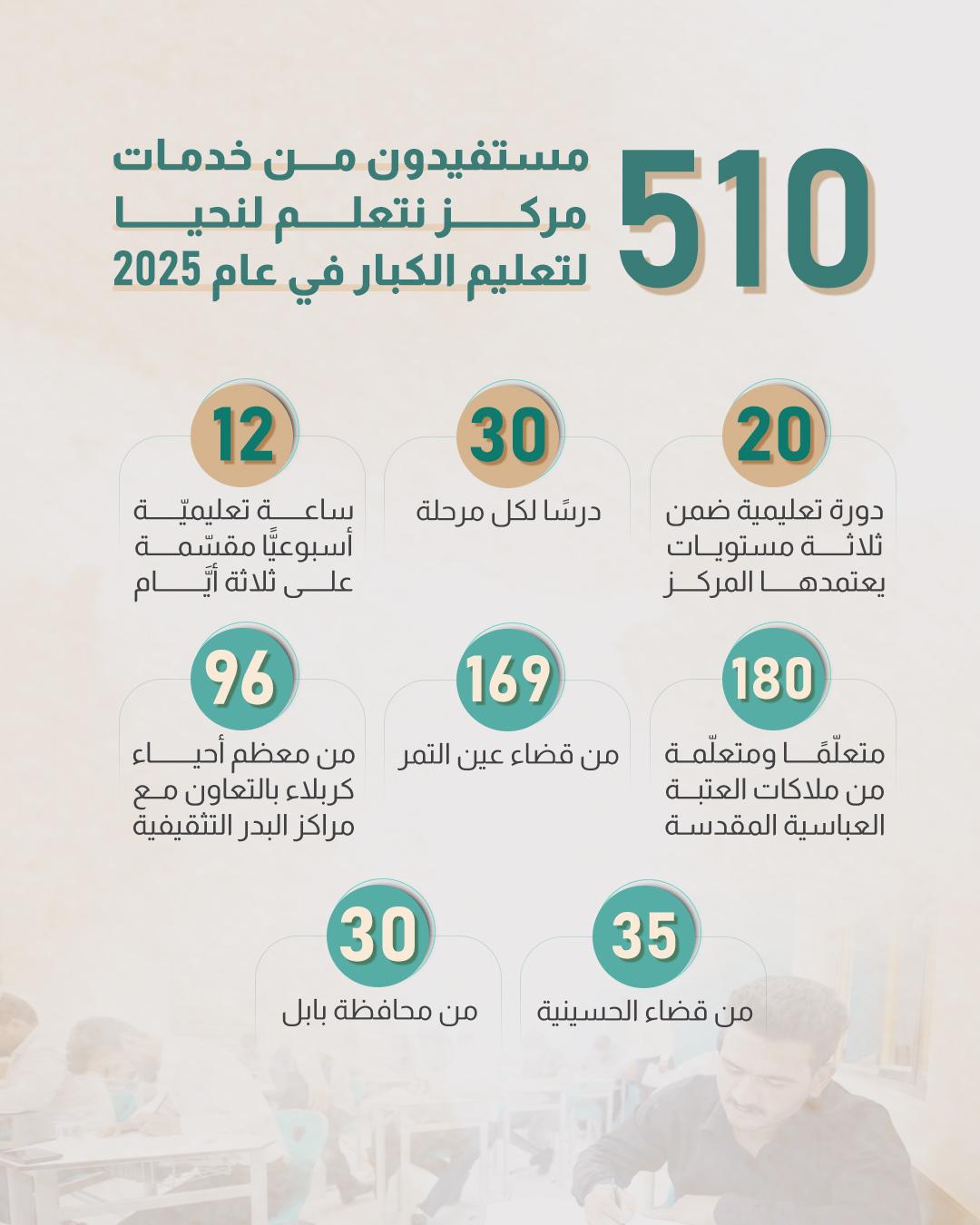 510

مستفيدون من خدمات مركز نتعلم لنحيا لتعليم الكبار في عام 2025

20

دورة تعليمية ضمن ثلاثة مستويات يعتمدها المركز

30

درسًا لكل مرحلة

12

ساعة تعليميّة أسبوعيًّا مقسّمة على ثلاثة أيَّام

180

متعلّمًا ومتعلّمة من ملاكات العتبة العباسية المقدسة

169

من قضاء عين التمر

96

من معظم أحياء كربلاء بالتعاون مع مراكز البدر التثقيفية

35

من قضاء الحسينية

30

من محافظة بابل